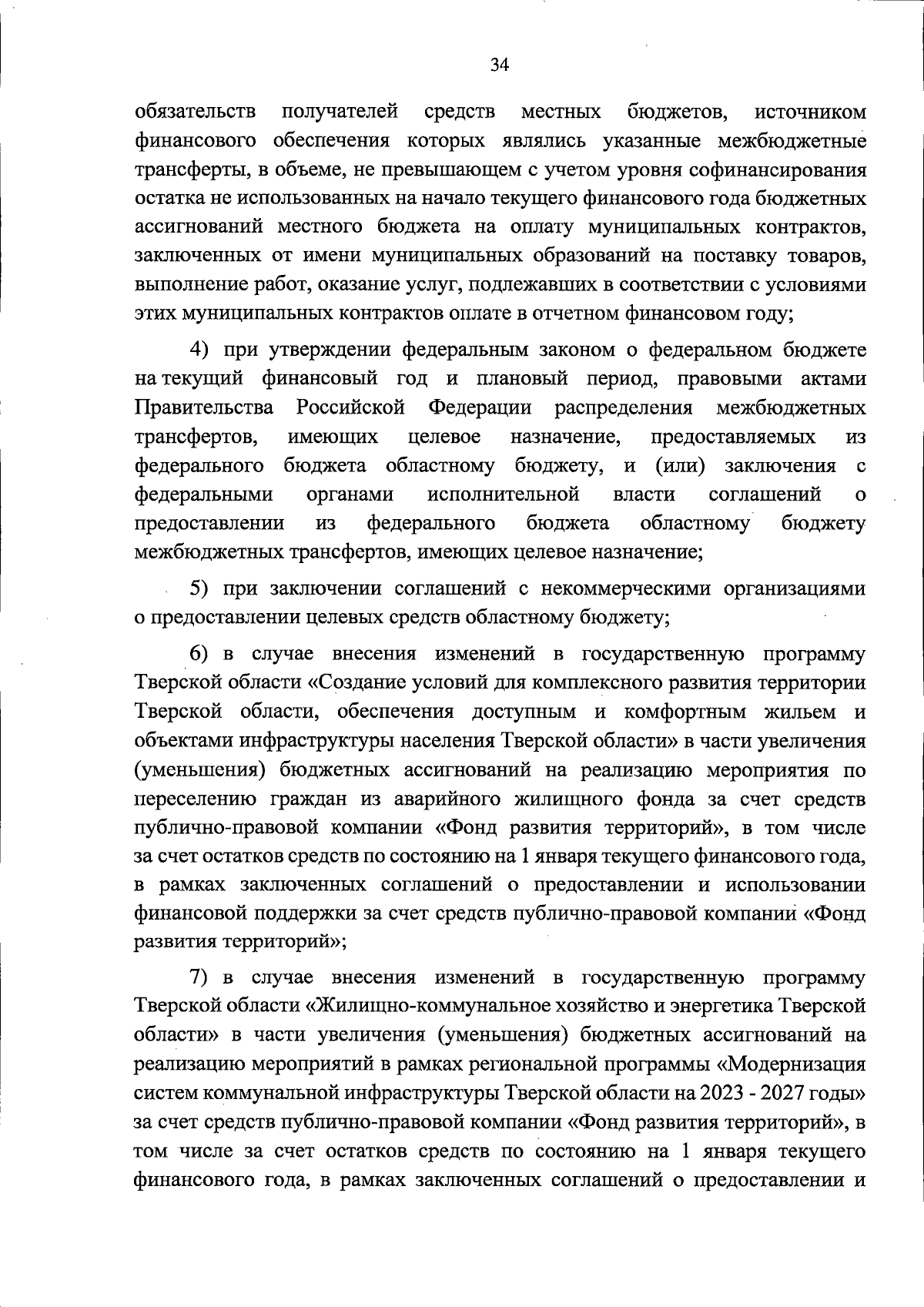 34

обязательств получателей средств местных бюджетов, источником финансового обеспечения которых являлись указанные межбюджетные трансферты, в объеме, не превышающем с учетом уровня софинансирования остатка не использованных на начало текущего финансового года бюджетных ассигнований местного бюджета на оплату муниципальных контрактов, заключенных от имени муниципальных образований на поставку товаров, выполнение работ, оказание услуг, подлежавших в соответствии с условиями этих муниципальных контрактов оплате в отчетном финансовом году;

4) при утверждении федеральным законом о федеральном бюджете на текущий финансовый год и плановый период, правовыми актами Правительства Российской Федерации распределения межбюджетных трансфертов, имеющих целевое назначение, предоставляемых из федерального бюджета областному бюджету, и (или) заключения с федеральными органами исполнительной власти соглашений о предоставлении из федерального бюджета областному бюджету межбюджетных трансфертов, имеющих целевое назначение;

5) при заключении соглашений с некоммерческими организациями о предоставлении целевых средств областному бюджету;

6) в случае внесения изменений в государственную программу Тверской области «Создание условий для комплексного развития территории Тверской области, обеспечения доступным и комфортным жильем и объектами инфраструктуры населения Тверской области» в части увеличения (уменьшения) бюджетных ассигнований на реализацию мероприятия по переселению граждан из аварийного жилищного фонда за счет средств публично-правовой компании «Фонд развития территорий», в том числе за счет остатков средств по состоянию на 1 января текущего финансового года, в рамках заключенных соглашений о предоставлении и использовании финансовой поддержки за счет средств публично-правовой компании «Фонд развития территорий»;

7) в случае внесения изменений в государственную программу Тверской области «Жилищно-коммунальное хозяйство и энергетика Тверской области» в части увеличения (уменьшения) бюджетных ассигнований на реализацию мероприятий в рамках региональной программы «Модернизация систем коммунальной инфраструктуры Тверской области на 2023 - 2027 годы» за счет средств публично-правовой компании «Фонд развития территорий», в том числе за счет остатков средств по состоянию на 1 января текущего финансового года, в рамках заключенных соглашений о предоставлении и